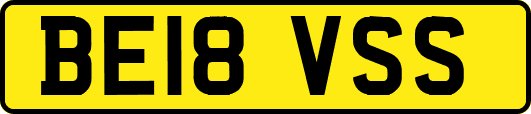 BE18 VSS